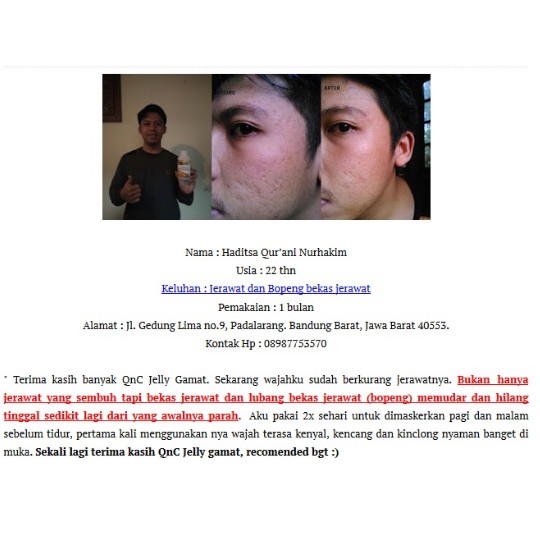 BEFORE

AFTER

Nama : Haditsa Qur'ani Nurhakim

Usia : 22 thn

Keluhan : Jerawat dan Bopeng bekas jerawat

Pemakaian : 1 bulan

Alamat : Jl. Gedung Lima no.9, Padalarang. Bandung Barat, Jawa Barat 40553.

Kontak Hp : 08987753570

" Terima kasih banyak QnC Jelly Gamat. Sekarang wajahku sudah berkurang jerawatnya. Bukan hanya jerawat yang sembuh tapi bekas jerawat dan lubang bekas jerawat (bopeng) memudar dan hilang tinggal sedikit lagi dari yang awalnya parah. Aku pakai 2x sehari untuk dimaskerkan pagi dan malam sebelum tidur, pertama kali menggunakan nya wajah terasa kenyal, kencang dan kinclong nyaman banget di muka. Sekali lagi terima kasih QnC Jelly gamat, recomended bgt :)